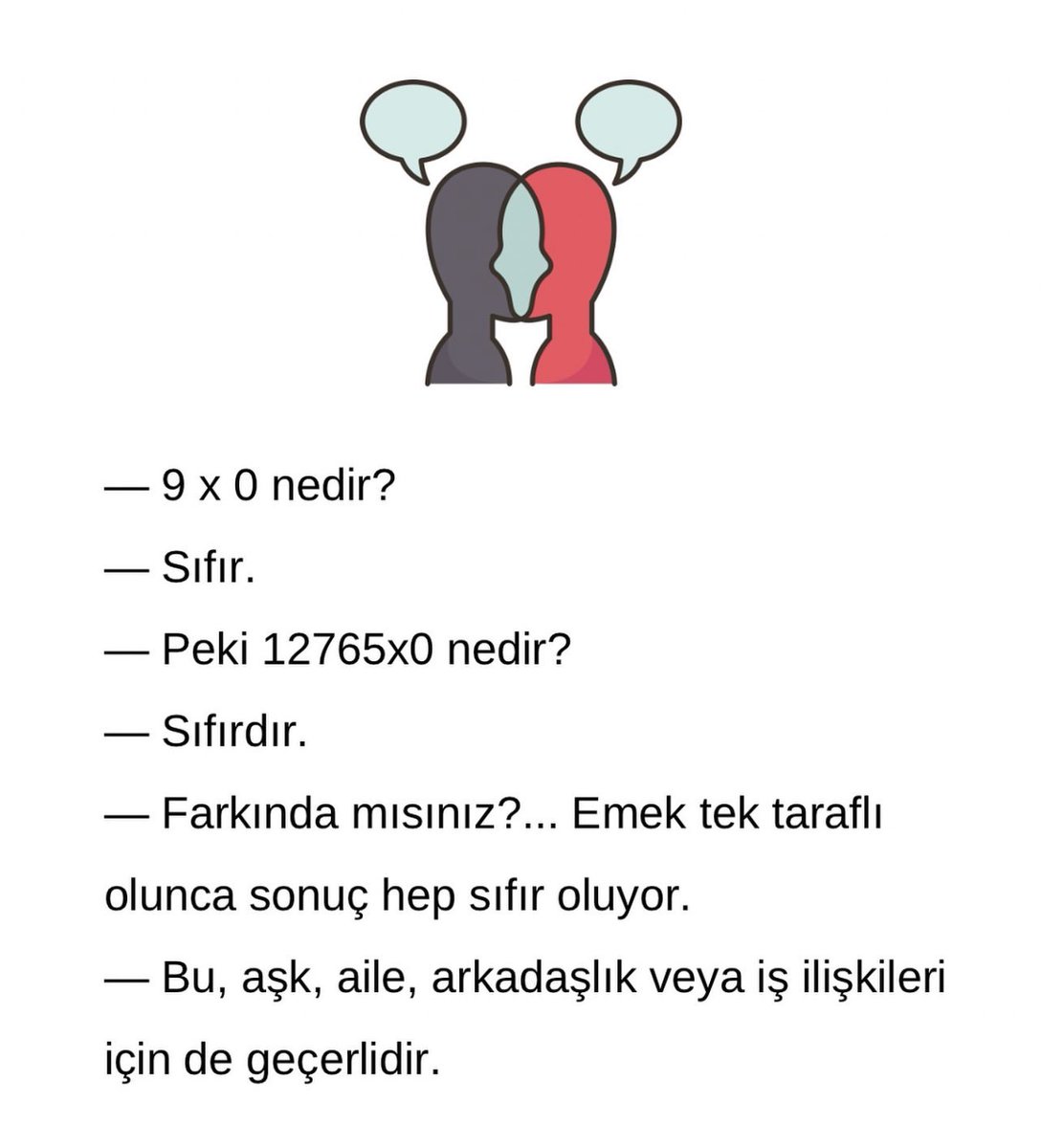 — 9 x 0 nedir?

— Sıfır.

— Peki 12765x0 nedir?

— Sıfırdır.

— Farkında mısınız?... Emek tek taraflı olunca sonuç hep sıfır oluyor.

— Bu, aşk, aile, arkadaşlık veya iş ilişkileri için de geçerlidir.